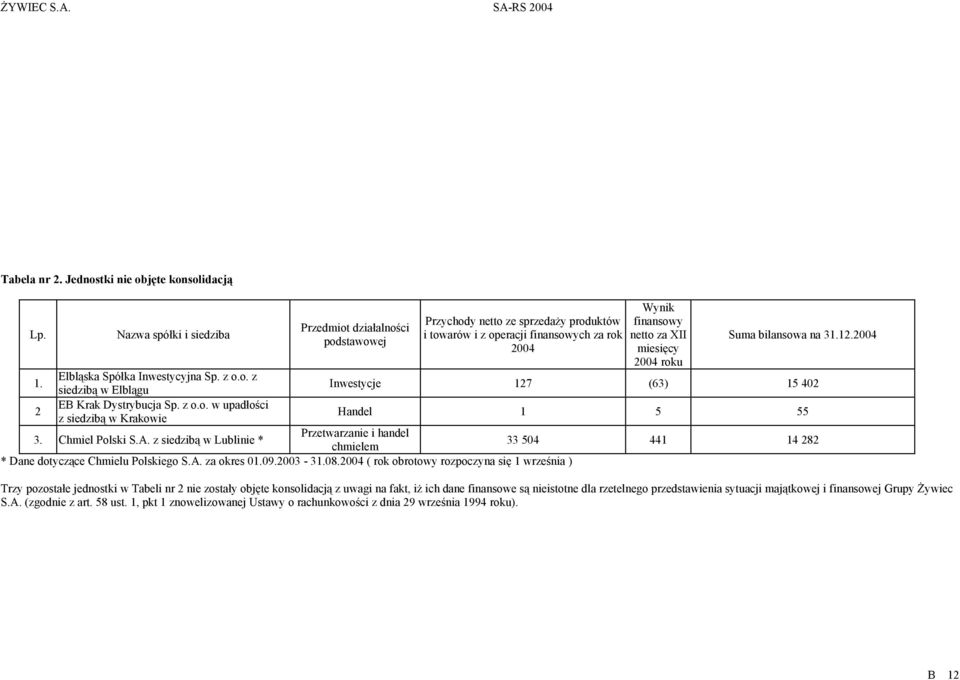 ŻYWIEC S.A.

SA-RS 2004

Tabela nr 2. Jednostki nie objęte konsolidacją

| Lp. | Nazwa spółki i siedziba | Przedmiot działalności podstawowej | Przychody netto ze sprzedaży produktów i towarów i z operacji finansowych za rok 2004 | Wynik finansowy netto za XII miesięcy 2004 roku | Suma bilansowa na 31.12.2004 |
|---|---|---|---|---|---|
| 1. | Elbląska Spółka Inwestycyjna Sp. z o.o. z siedzibą w Elblągu | Inwestycje | 127 | (63) | 15 402 |
| 2 | EB Krak Dystrybucja Sp. z o.o. w upadłości z siedzibą w Krakowie | Handel | 1 | 5 | 55 |
| 3. | Chmiel Polski S.A. z siedzibą w Lublinie * | Przetwarzanie i handel chmielem | 33 504 | 441 | 14 282 |

* Dane dotyczące Chmielu Polskiego S.A. za okres 01.09.2003 - 31.08.2004 ( rok obrotowy rozpoczyna się 1 września )

Trzy pozostałe jednostki w Tabeli nr 2 nie zostały objęte konsolidacją z uwagi na fakt, iż ich dane finansowe są nieistotne dla rzetelnego przedstawienia sytuacji majątkowej i finansowej Grupy Żywiec S.A. (zgodnie z art. 58 ust. 1, pkt 1 znowelizowanej Ustawy o rachunkowości z dnia 29 września 1994 roku).

B 12